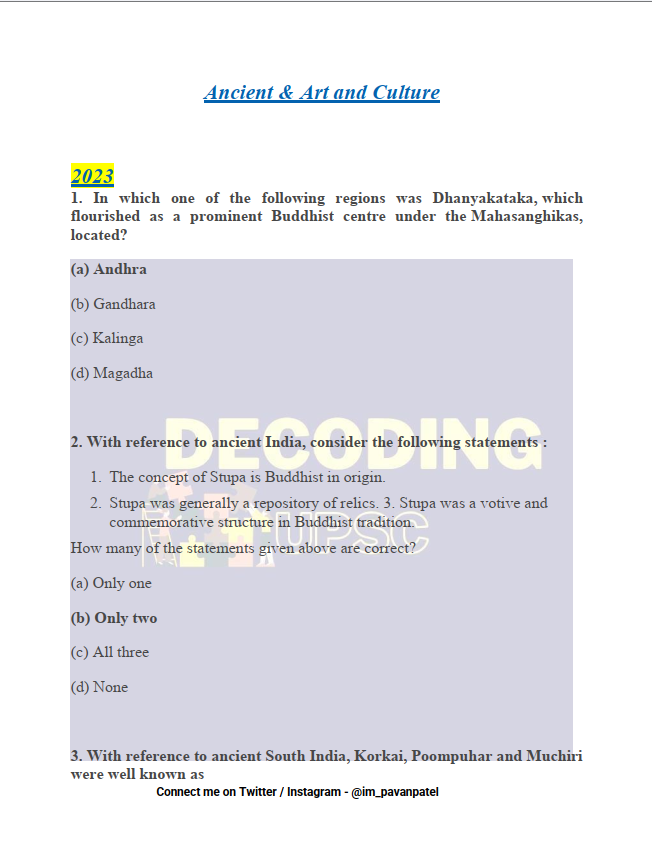 Ancient & Art and Culture

2023

1. In which one of the following regions was Dhanyakataka, which flourished as a prominent Buddhist centre under the Mahasanghikas, located?

(a) Andhra

(b) Gandhara

(c) Kalinga

(d) Magadha

DECODING UPSC

2. With reference to ancient India, consider the following statements :

1. The concept of Stupa is Buddhist in origin.
2. Stupa was generally a repository of relics. 3. Stupa was a votive and commemorative structure in Buddhist tradition.

How many of the statements given above are correct?

(a) Only one

(b) Only two

(c) All three

(d) None

3. With reference to ancient South India, Korkai, Poompuhar and Muchiri were well known as

Connect me on Twitter / Instagram - @im_pavanpatel